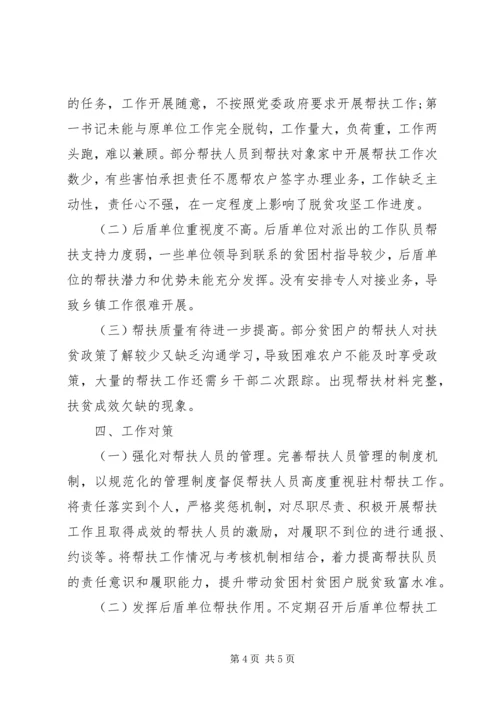 的任务，工作开展随意，不按照党委政府要求开展帮扶工作；第一书记未能与原单位工作完全脱钩，工作量大，负荷重，工作两头跑，难以兼顾。部分帮扶人员到帮扶对象家中开展帮扶工作次数少，有些害怕承担责任不愿帮农户签字办理业务，工作缺乏主动性，责任心不强，在一定程度上影响了脱贫攻坚工作进度。

（二）后盾单位重视度不高。后盾单位对派出的工作队员帮扶支持力度弱，一些单位领导到联系的贫困村指导较少，后盾单位的帮扶潜力和优势未能充分发挥。没有安排专人对接业务，导致乡镇工作很难开展。

（三）帮扶质量有待进一步提高。部分贫困户的帮扶人对扶贫政策了解较少又缺乏沟通学习，导致困难农户不能及时享受政策，大量的帮扶工作还需乡干部二次跟踪。出现帮扶材料完整，扶贫成效欠缺的现象。

四、工作对策

（一）强化对帮扶人员的管理。完善帮扶人员管理的制度机制，以规范化的管理制度督促帮扶人员高度重视驻村帮扶工作。将责任落实到个人，严格奖惩机制，对尽职尽责、积极开展帮扶工作且取得成效的帮扶人员的激励，对履职不到位的进行通报、约谈等。将帮扶工作情况与考核机制相结合，着力提高帮扶队员的责任意识和履职能力，提升带动贫困村贫困户脱贫致富水准。

（二）发挥后盾单位帮扶作用。不定期召开后盾单位帮扶工

第4页 共5页